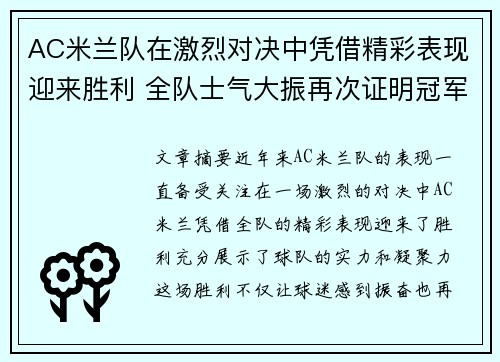 AC米兰队在激烈对决中凭借精彩表现迎来胜利 全队士气大振再次证明冠军

文章摘要近年来AC米兰队的表现一直备受关注在一场激烈的对决中AC米兰凭借全队的精彩表现迎来了胜利充分展示了球队的实力和凝聚力这场胜利不仅让球迷感到振奋也再